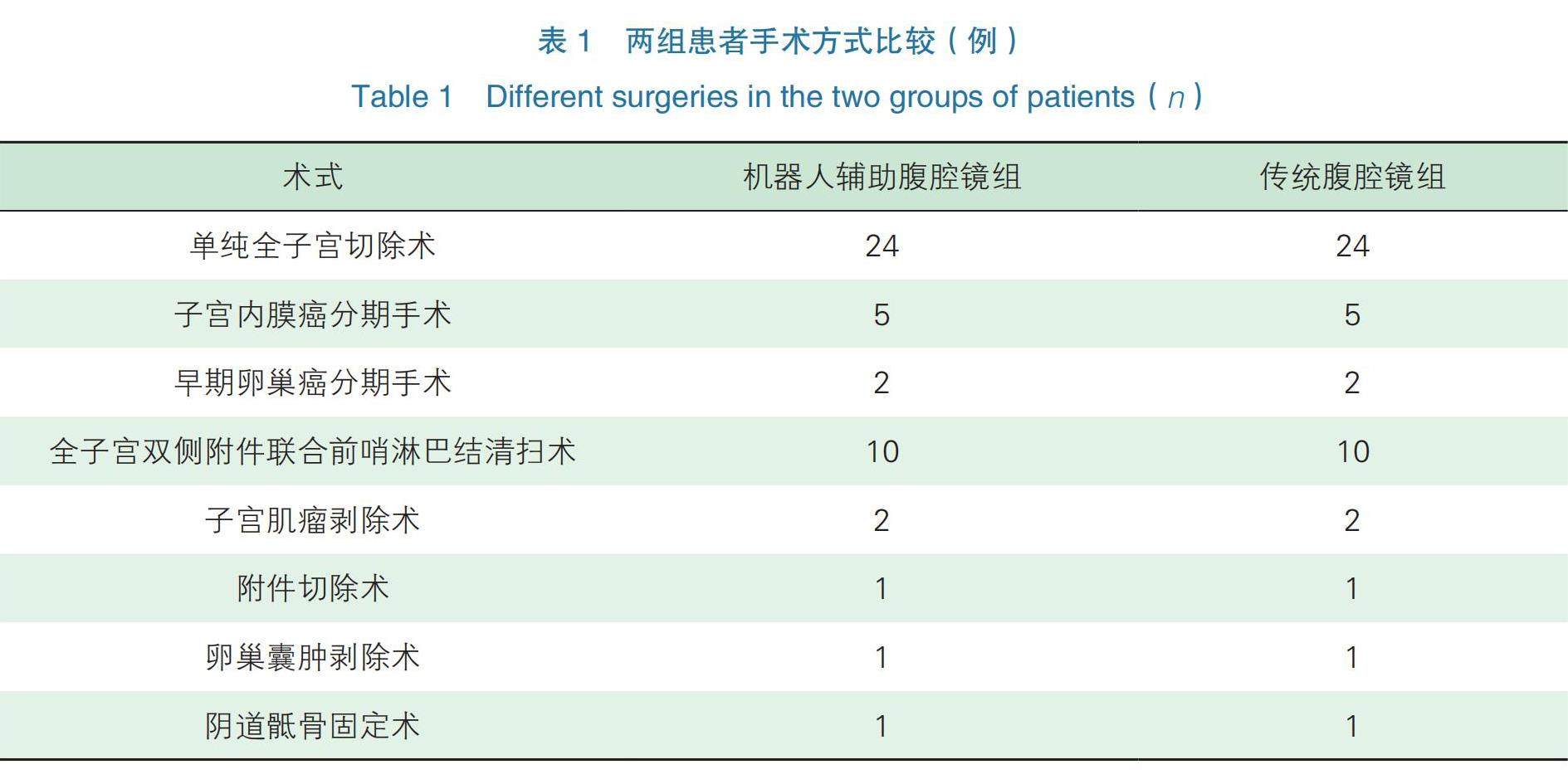 表 1　两组患者手术方式比较（例）

Table 1　Different surgeries in the two groups of patients（$n$）

| 术式 | 机器人辅助腹腔镜组 | 传统腹腔镜组 |
|---|---|---|
| 单纯全子宫切除术 | 24 | 24 |
| 子宫内膜癌分期手术 | 5 | 5 |
| 早期卵巢癌分期手术 | 2 | 2 |
| 全子宫双侧附件联合前哨淋巴结清扫术 | 10 | 10 |
| 子宫肌瘤剥除术 | 2 | 2 |
| 附件切除术 | 1 | 1 |
| 卵巢囊肿剥除术 | 1 | 1 |
| 阴道骶骨固定术 | 1 | 1 |